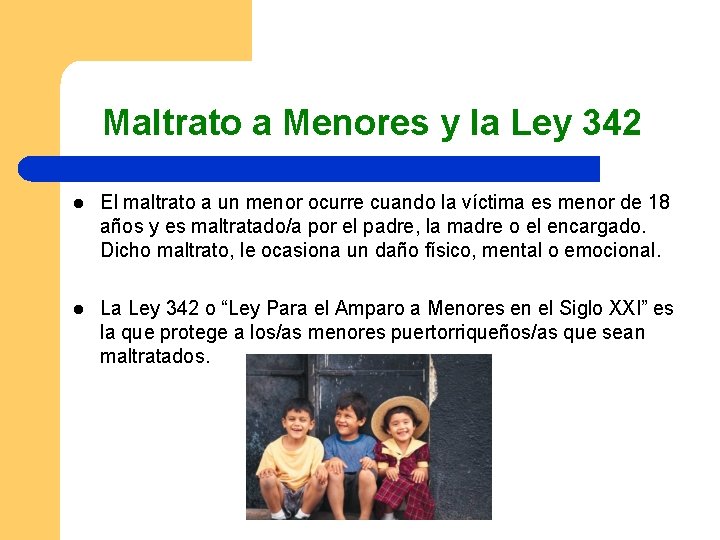 Maltrato a Menores y la Ley 342

• El maltrato a un menor ocurre cuando la víctima es menor de 18 años y es maltratado/a por el padre, la madre o el encargado. Dicho maltrato, le ocasiona un daño físico, mental o emocional.

• La Ley 342 o "Ley Para el Amparo a Menores en el Siglo XXI" es la que protege a los/as menores puertorriqueños/as que sean maltratados.